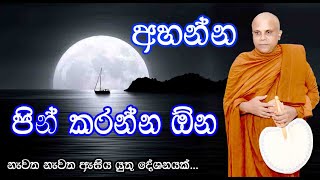 අහන්න

පින් කරන්න ඕන

නැවත නැවත ඇසිය යුතු දේශනයක්...